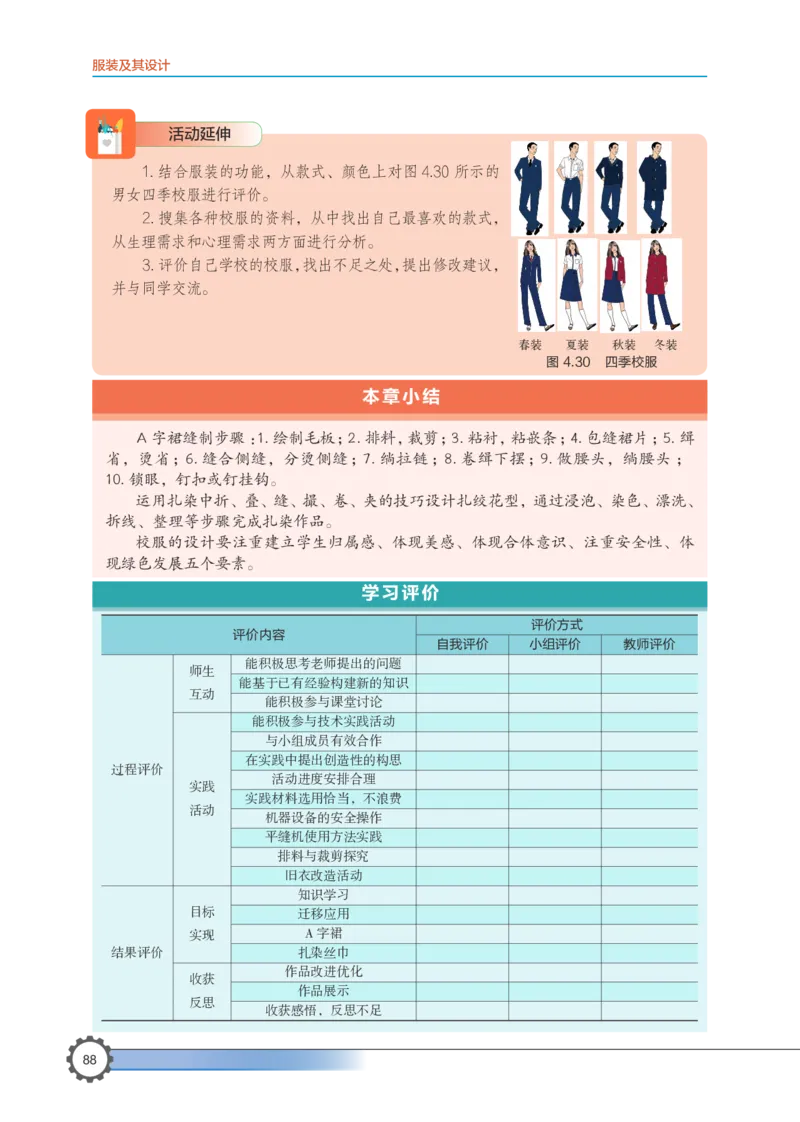 服装及其设计

活动延伸

1. 结合服装的功能，从款式、颜色上对图 4.30 所示的男女四季校服进行评价。

2. 搜集各种校服的资料，从中找出自己最喜欢的款式，从生理需求和心理需求两方面进行分析。

3. 评价自己学校的校服，找出不足之处，提出修改建议，并与同学交流。

春装 夏装 秋装 冬装
图 4.30 四季校服

本章小结

A 字裙缝制步骤：1. 绘制毛板；2. 排料，裁剪；3. 粘衬，粘嵌条；4. 包缝裙片；5. 缉省，烫省；6. 缝合侧缝，分烫侧缝；7. 绱拉链；8. 卷缉下摆；9. 做腰头，绱腰头；10. 锁眼，钉扣或钉挂钩。

运用扎染中折、叠、缝、撮、卷、夹的技巧设计扎绞花型，通过浸泡、染色、漂洗、拆线、整理等步骤完成扎染作品。

校服的设计要注重建立学生归属感、体现美感、体现合体意识、注重安全性、体现绿色发展五个要素。

学习评价

| 评价内容 | | | 评价方式 | | |
|---|---|---|---|---|---|
| | | | 自我评价 | 小组评价 | 教师评价 |
| 过程评价 | 师生互动 | 能积极思考老师提出的问题 | | | |
| | | 能基于已有经验构建新的知识 | | | |
| | | 能积极参与课堂讨论 | | | |
| | 实践活动 | 能积极参与技术实践活动 | | | |
| | | 与小组成员有效合作 | | | |
| | | 在实践中提出创造性的构思 | | | |
| | | 活动进度安排合理 | | | |
| | | 实践材料选用恰当，不浪费 | | | |
| | | 机器设备的安全操作 | | | |
| | | 平缝机使用方法实践 | | | |
| | | 排料与裁剪探究 | | | |
| | | 旧衣改造活动 | | | |
| 结果评价 | 目标实现 | 知识学习 | | | |
| | | 迁移应用 | | | |
| | | A 字裙 | | | |
| | | 扎染丝巾 | | | |
| | 收获反思 | 作品改进优化 | | | |
| | | 作品展示 | | | |
| | | 收获感悟、反思不足 | | | |

88